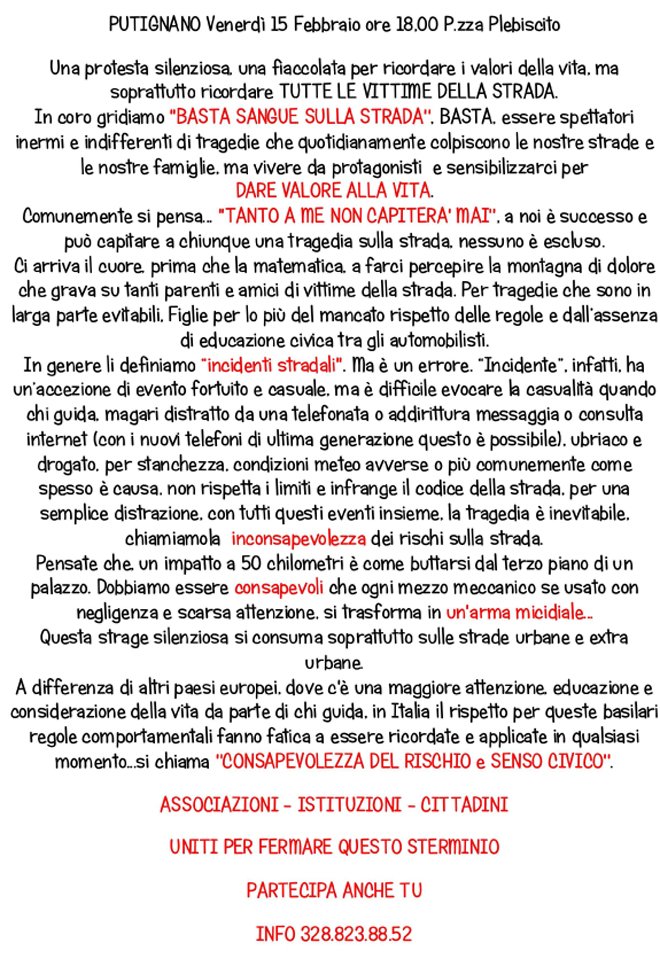 PUTIGNANO Venerdì 15 Febbraio ore 18.00 P.zza Plebiscito

Una protesta silenziosa, una fiaccolata per ricordare i valori della vita, ma soprattutto ricordare TUTTE LE VITTIME DELLA STRADA.
In coro gridiamo "BASTA SANGUE SULLA STRADA". BASTA, essere spettatori inermi e indifferenti di tragedie che quotidianamente colpiscono le nostre strade e le nostre famiglie, ma vivere da protagonisti e sensibilizzarci per DARE VALORE ALLA VITA.
Comunemente si pensa... "TANTO A ME NON CAPITERA' MAI", a noi è successo e può capitare a chiunque una tragedia sulla strada, nessuno è escluso.
Ci arriva il cuore, prima che la matematica, a farci percepire la montagna di dolore che grava su tanti parenti e amici di vittime della strada. Per tragedie che sono in larga parte evitabili. Figlie per lo più del mancato rispetto delle regole e dall'assenza di educazione civica tra gli automobilisti.
In genere li definiamo "incidenti stradali". Ma è un errore. "Incidente", infatti, ha un'accezione di evento fortuito e casuale, ma è difficile evocare la casualità quando chi guida, magari distratto da una telefonata o addirittura messaggia o consulta internet (con i nuovi telefoni di ultima generazione questo è possibile), ubriaco e drogato, per stanchezza, condizioni meteo avverse o più comunemente come spesso è causa, non rispetta i limiti e infrange il codice della strada, per una semplice distrazione, con tutti questi eventi insieme, la tragedia è inevitabile, chiamiamola inconsapevolezza dei rischi sulla strada.
Pensate che, un impatto a 50 chilometri è come buttarsi dal terzo piano di un palazzo. Dobbiamo essere consapevoli che ogni mezzo meccanico se usato con negligenza e scarsa attenzione, si trasforma in un'arma micidiale...
Questa strage silenziosa si consuma soprattutto sulle strade urbane e extra urbane.
A differenza di altri paesi europei, dove c'è una maggiore attenzione, educazione e considerazione della vita da parte di chi guida, in Italia il rispetto per queste basilari regole comportamentali fanno fatica a essere ricordate e applicate in qualsiasi momento...si chiama "CONSAPEVOLEZZA DEL RISCHIO e SENSO CIVICO".

ASSOCIAZIONI - ISTITUZIONI - CITTADINI

UNITI PER FERMARE QUESTO STERMINIO

PARTECIPA ANCHE TU

INFO 328.823.88.52